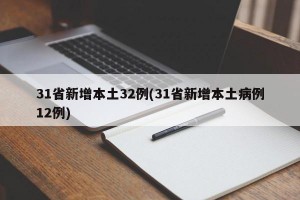 31省新增本土32例(31省新增本土病例12例)